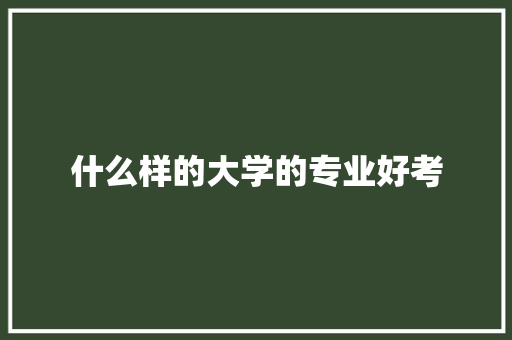 什么样的大学的专业好考